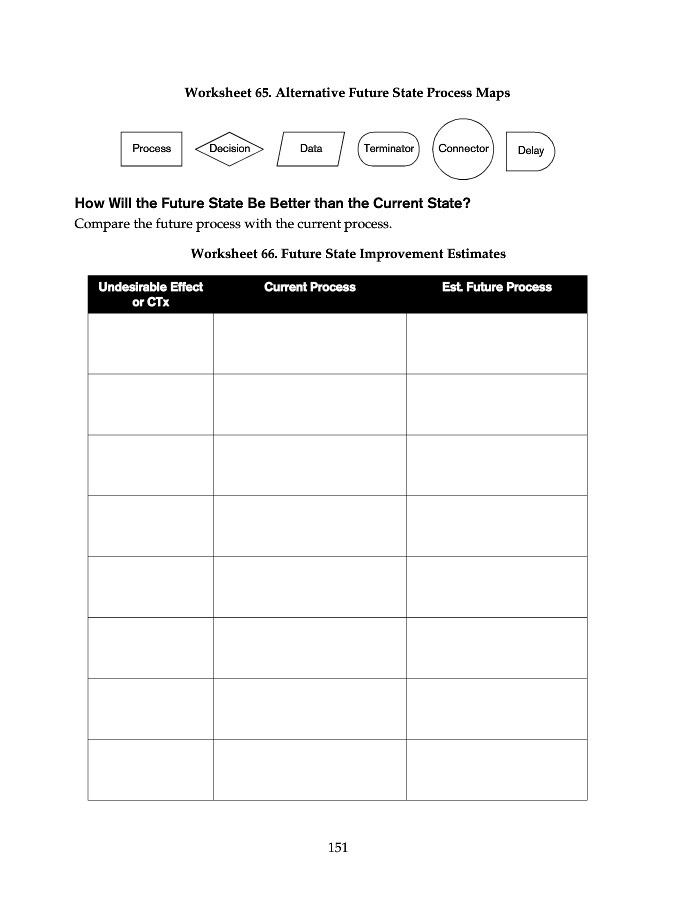 Worksheet 65. Alternative Future State Process Maps

Process Decision Data Terminator Connector Delay

How Will the Future State Be Better than the Current State?
Compare the future process with the current process.

Worksheet 66. Future State Improvement Estimates

| Undesirable Effect or CTx | Current Process | Est. Future Process |
|---|---|---|
| | | |
| | | |
| | | |
| | | |
| | | |
| | | |
| | | |
| | | |

151